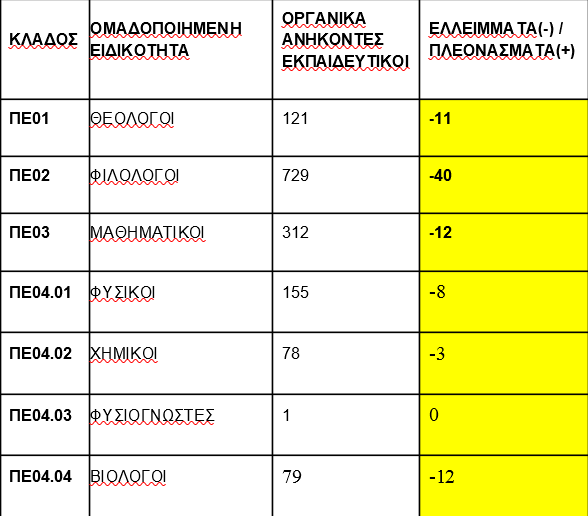 | ΚΛΑΔΟΣ | ΟΜΑΔΟΠΟΙΗΜΕΝΗ ΕΙΔΙΚΟΤΗΤΑ | ΟΡΓΑΝΙΚΑ ΑΝΗΚΟΝΤΕΣ ΕΚΠΑΙΔΕΥΤΙΚΟΙ | ΕΛΛΕΙΜΜΑΤΑ(-) / ΠΛΕΟΝΑΣΜΑΤΑ(+) |
|---|---|---|---|
| ΠΕ01 | ΘΕΟΛΟΓΟΙ | 121 | -11 |
| ΠΕ02 | ΦΙΛΟΛΟΓΟΙ | 729 | -40 |
| ΠΕ03 | ΜΑΘΗΜΑΤΙΚΟΙ | 312 | -12 |
| ΠΕ04.01 | ΦΥΣΙΚΟΙ | 155 | -8 |
| ΠΕ04.02 | ΧΗΜΙΚΟΙ | 78 | -3 |
| ΠΕ04.03 | ΦΥΣΙΟΓΝΩΣΤΕΣ | 1 | 0 |
| ΠΕ04.04 | ΒΙΟΛΟΓΟΙ | 79 | -12 |